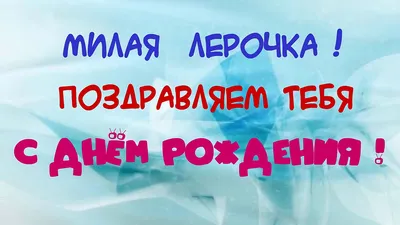 МИЛАЯ ЛЕРОЧКА !
ПОЗДРАВЛЯЕМ ТЕБЯ
С ДНЁМ РОЖДЕНИЯ !